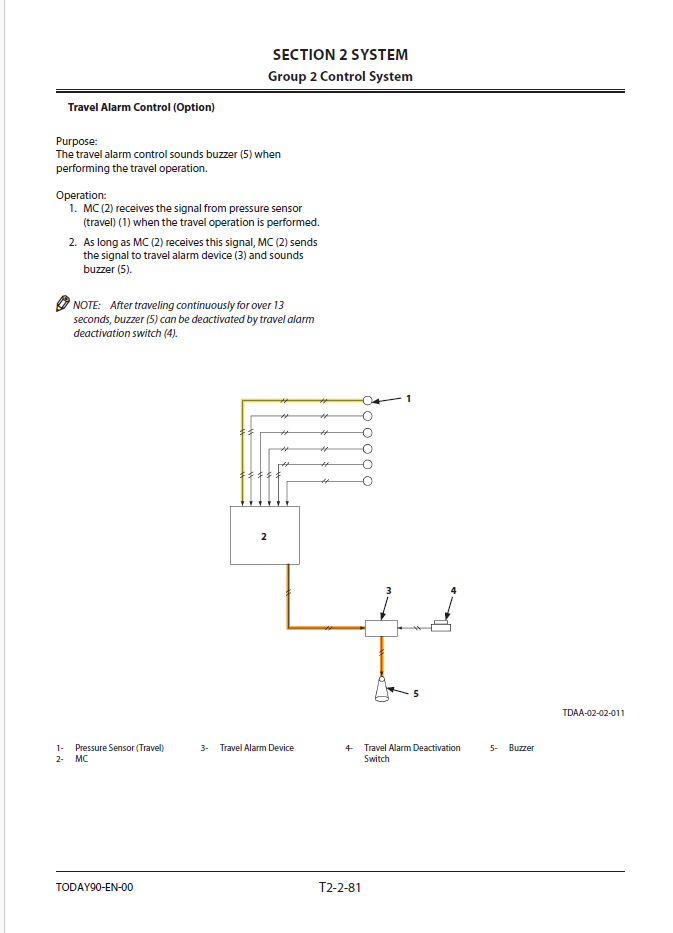 SECTION 2 SYSTEM
Group 2 Control System

Travel Alarm Control (Option)

Purpose:
The travel alarm control sounds buzzer (5) when performing the travel operation.

Operation:
1. MC (2) receives the signal from pressure sensor (travel) (1) when the travel operation is performed.
2. As long as MC (2) receives this signal, MC (2) sends the signal to travel alarm device (3) and sounds buzzer (5).

NOTE: After traveling continuously for over 13 seconds, buzzer (5) can be deactivated by travel alarm deactivation switch (4).

1
2
3
4
5

TDAA-02-02-011

1- Pressure Sensor (Travel)
2- MC
3- Travel Alarm Device
4- Travel Alarm Deactivation Switch
5- Buzzer

TODAY90-EN-00
T2-2-81